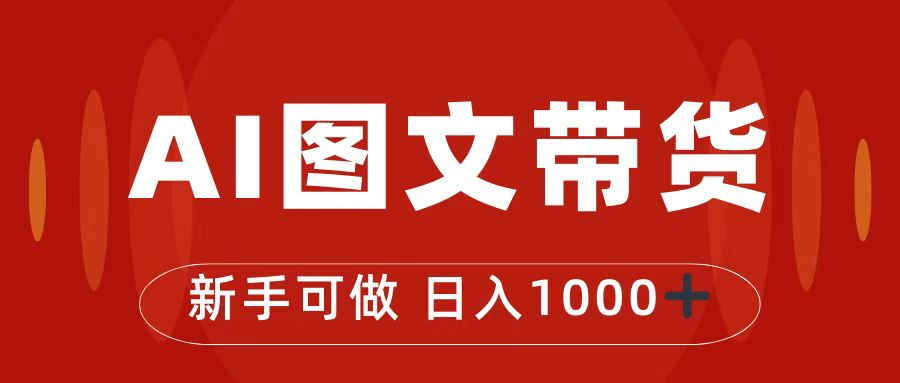 AI图文带货

新手可做 日入1000+